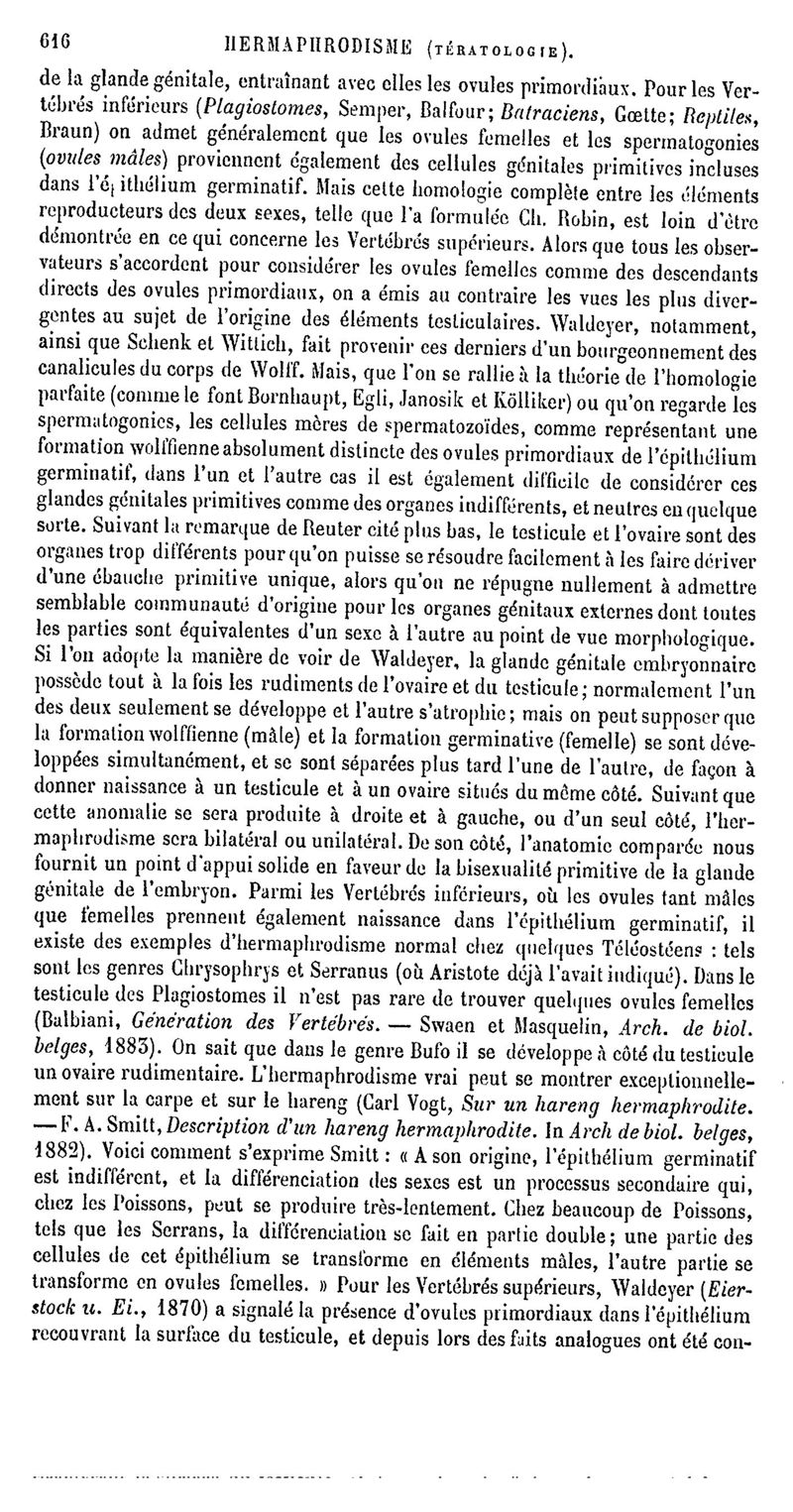 616 HERMAPHRODISME (TÉRATOLOGIE).

de la glande génitale, entraînant avec elles les ovules primordiaux. Pour les Vertébrés inférieurs (Plagiostomes, Semper, Balfour; Batraciens, Gœtte; Reptiles, Braun) on admet généralement que les ovules femelles et les spermatogonies (ovules mâles) proviennent également des cellules génitales primitives incluses dans l'épithélium germinatif. Mais cette homologie complète entre les éléments reproducteurs des deux sexes, telle que l'a formulée Ch. Robin, est loin d'être démontrée en ce qui concerne les Vertébrés supérieurs. Alors que tous les observateurs s'accordent pour considérer les ovules femelles comme des descendants directs des ovules primordiaux, on a émis au contraire les vues les plus divergentes au sujet de l'origine des éléments testiculaires. Waldeyer, notamment, ainsi que Schenk et Wittich, fait provenir ces derniers d'un bourgeonnement des canalicules du corps de Wolff. Mais, que l'on se rallie à la théorie de l'homologie parfaite (comme le font Bornhaupt, Egli, Janosik et Kölliker) ou qu'on regarde les spermatogonies, les cellules mères de spermatozoïdes, comme représentant une formation wolffienne absolument distincte des ovules primordiaux de l'épithélium germinatif, dans l'un et l'autre cas il est également difficile de considérer ces glandes génitales primitives comme des organes indifférents, et neutres en quelque sorte. Suivant la remarque de Reuter cité plus bas, le testicule et l'ovaire sont des organes trop différents pour qu'on puisse se résoudre facilement à les faire dériver d'une ébauche primitive unique, alors qu'on ne répugne nullement à admettre semblable communauté d'origine pour les organes génitaux externes dont toutes les parties sont équivalentes d'un sexe à l'autre au point de vue morphologique. Si l'on adopte la manière de voir de Waldeyer, la glande génitale embryonnaire possède tout à la fois les rudiments de l'ovaire et du testicule; normalement l'un des deux seulement se développe et l'autre s'atrophie; mais on peut supposer que la formation wolffienne (mâle) et la formation germinative (femelle) se sont développées simultanément, et se sont séparées plus tard l'une de l'autre, de façon à donner naissance à un testicule et à un ovaire situés du même côté. Suivant que cette anomalie se sera produite à droite et à gauche, ou d'un seul côté, l'hermaphrodisme sera bilatéral ou unilatéral. De son côté, l'anatomie comparée nous fournit un point d'appui solide en faveur de la bisexualité primitive de la glande génitale de l'embryon. Parmi les Vertébrés inférieurs, où les ovules tant mâles que femelles prennent également naissance dans l'épithélium germinatif, il existe des exemples d'hermaphrodisme normal chez quelques Téléostéens : tels sont les genres Chrysophrys et Serranus (où Aristote déjà l'avait indiqué). Dans le testicule des Plagiostomes il n'est pas rare de trouver quelques ovules femelles (Balbiani, Génération des Vertébrés. — Swaen et Masquelin, Arch. de biol. belges, 1883). On sait que dans le genre Bufo il se développe à côté du testicule un ovaire rudimentaire. L'hermaphrodisme vrai peut se montrer exceptionnellement sur la carpe et sur le hareng (Carl Vogt, Sur un hareng hermaphrodite. — F. A. Smitt, Description d'un hareng hermaphrodite. In Arch de biol. belges, 1882). Voici comment s'exprime Smitt : « A son origine, l'épithélium germinatif est indifférent, et la différenciation des sexes est un processus secondaire qui, chez les Poissons, peut se produire très-lentement. Chez beaucoup de Poissons, tels que les Serrans, la différenciation se fait en partie double; une partie des cellules de cet épithélium se transforme en éléments mâles, l'autre partie se transforme en ovules femelles. » Pour les Vertébrés supérieurs, Waldeyer (Eierstock u. Ei., 1870) a signalé la présence d'ovules primordiaux dans l'épithélium recouvrant la surface du testicule, et depuis lors des faits analogues ont été con-